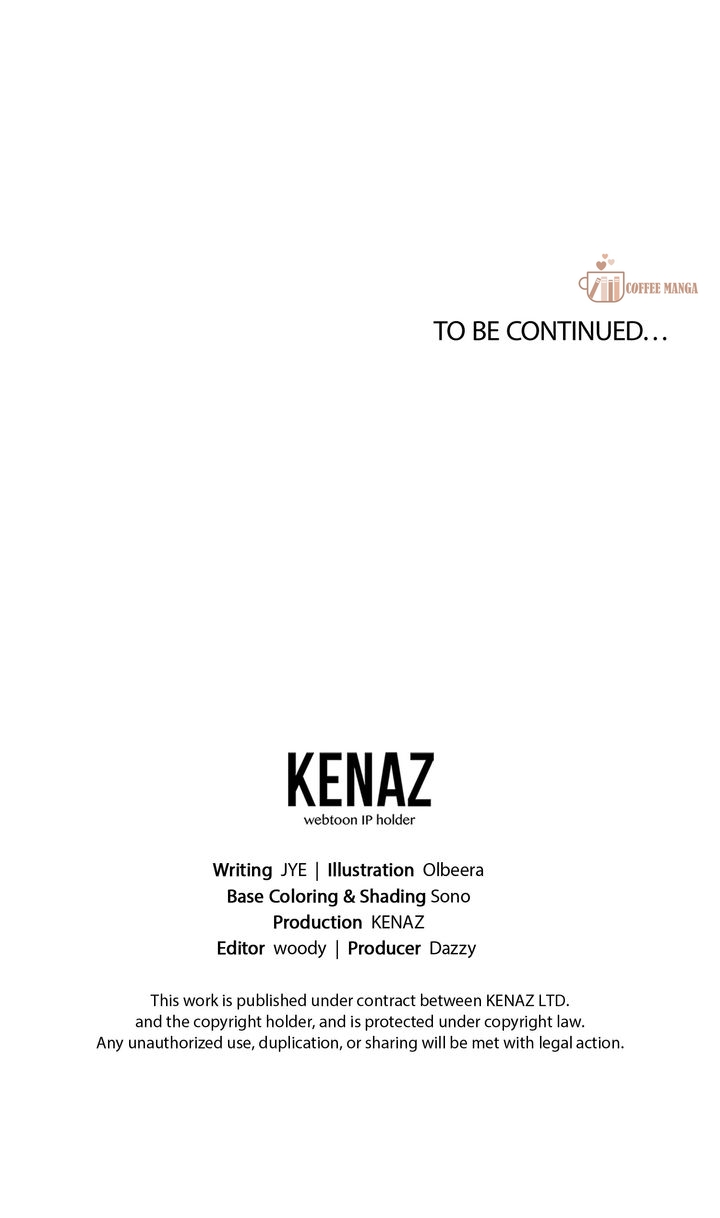 COFFEE MANGA

TO BE CONTINUED…

KENAZ
webtoon IP holder

Writing JYE | Illustration Olbeera
Base Coloring & Shading Sono
Production KENAZ
Editor woody | Producer Dazzy

This work is published under contract between KENAZ LTD. and the copyright holder, and is protected under copyright law. Any unauthorized use, duplication, or sharing will be met with legal action.